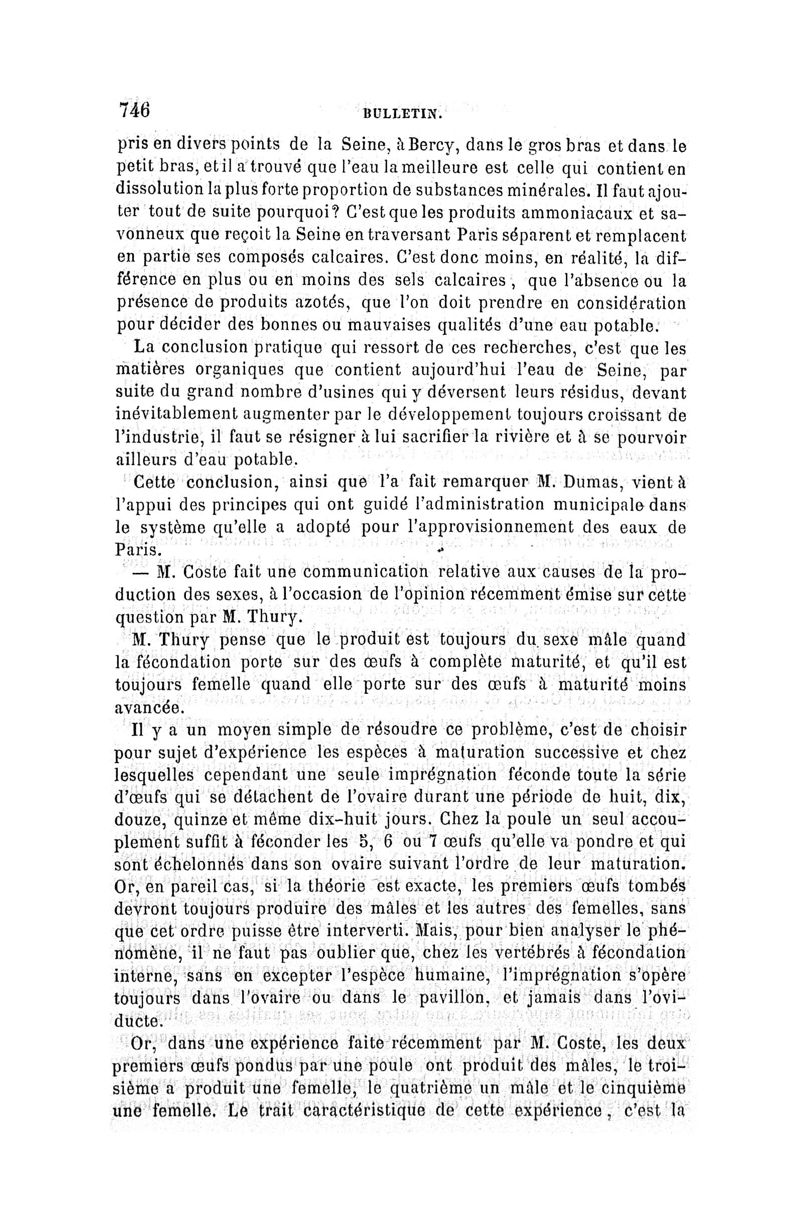 746 BULLETIN.

pris en divers points de la Seine, à Bercy, dans le gros bras et dans le petit bras, et il a trouvé que l'eau la meilleure est celle qui contient en dissolution la plus forte proportion de substances minérales. Il faut ajouter tout de suite pourquoi? C'est que les produits ammoniacaux et savonneux que reçoit la Seine en traversant Paris séparent et remplacent en partie ses composés calcaires. C'est donc moins, en réalité, la différence en plus ou en moins des sels calcaires, que l'absence ou la présence de produits azotés, que l'on doit prendre en considération pour décider des bonnes ou mauvaises qualités d'une eau potable.

La conclusion pratique qui ressort de ces recherches, c'est que les matières organiques que contient aujourd'hui l'eau de Seine, par suite du grand nombre d'usines qui y déversent leurs résidus, devant inévitablement augmenter par le développement toujours croissant de l'industrie, il faut se résigner à lui sacrifier la rivière et à se pourvoir ailleurs d'eau potable.

Cette conclusion, ainsi que l'a fait remarquer M. Dumas, vient à l'appui des principes qui ont guidé l'administration municipale dans le système qu'elle a adopté pour l'approvisionnement des eaux de Paris.

— M. Coste fait une communication relative aux causes de la production des sexes, à l'occasion de l'opinion récemment émise sur cette question par M. Thury.

M. Thury pense que le produit est toujours du sexe mâle quand la fécondation porte sur des œufs à complète maturité, et qu'il est toujours femelle quand elle porte sur des œufs à maturité moins avancée.

Il y a un moyen simple de résoudre ce problème, c'est de choisir pour sujet d'expérience les espèces à maturation successive et chez lesquelles cependant une seule imprégnation féconde toute la série d'œufs qui se détachent de l'ovaire durant une période de huit, dix, douze, quinze et même dix-huit jours. Chez la poule un seul accouplement suffit à féconder les 5, 6 ou 7 œufs qu'elle va pondre et qui sont échelonnés dans son ovaire suivant l'ordre de leur maturation. Or, en pareil cas, si la théorie est exacte, les premiers œufs tombés devront toujours produire des mâles et les autres des femelles, sans que cet ordre puisse être interverti. Mais, pour bien analyser le phénomène, il ne faut pas oublier que, chez les vertébrés à fécondation interne, sans en excepter l'espèce humaine, l'imprégnation s'opère toujours dans l'ovaire ou dans le pavillon, et jamais dans l'oviducte.

Or, dans une expérience faite récemment par M. Coste, les deux premiers œufs pondus par une poule ont produit des mâles, le troisième a produit une femelle, le quatrième un mâle et le cinquième une femelle. Le trait caractéristique de cette expérience, c'est la